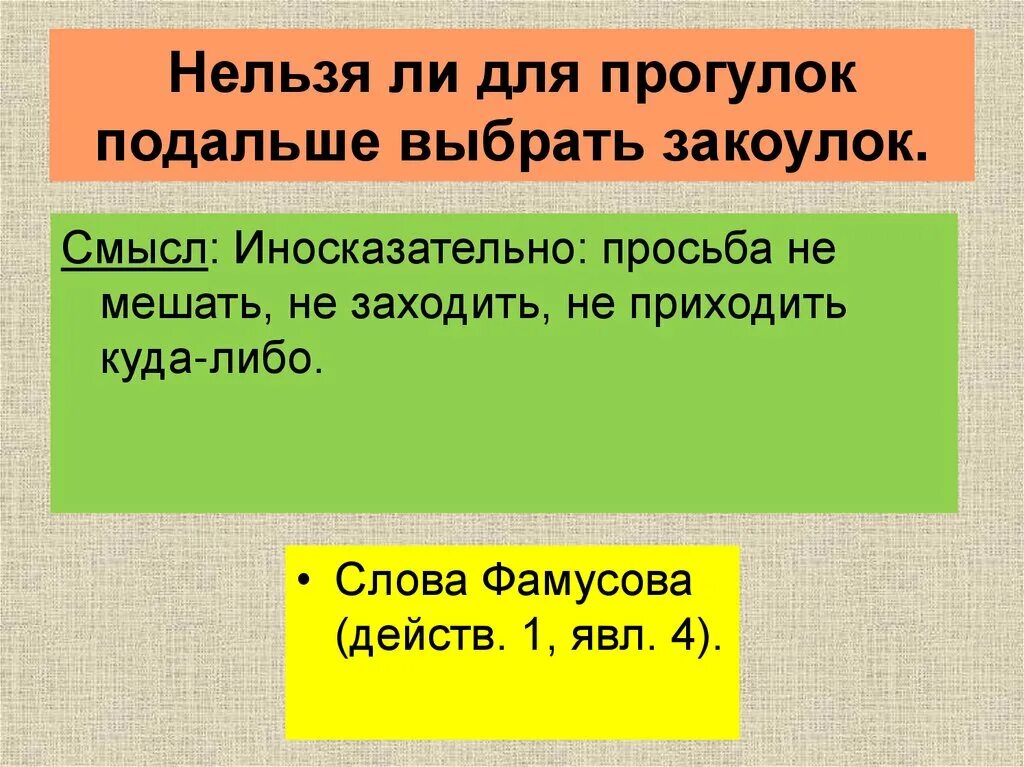 Нельзя ли для прогулок подальше выбрать закоулок.

Смысл: Иносказательно: просьба не мешать, не заходить, не приходить куда-либо.

• Слова Фамусова (действ. 1, явл. 4).